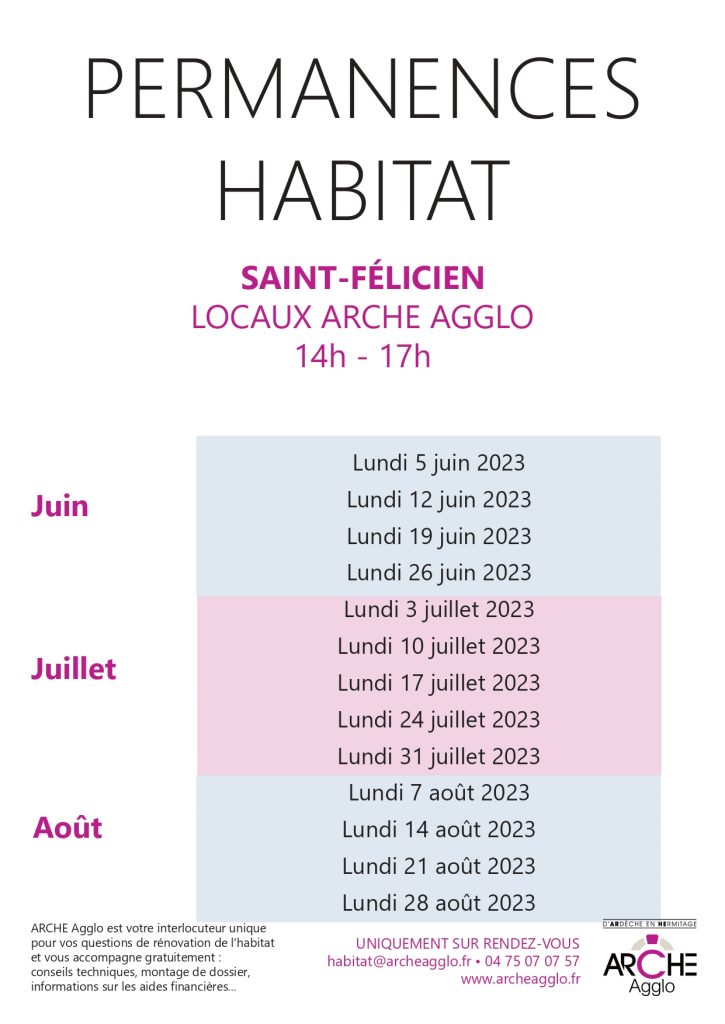 PERMANENCES HABITAT

SAINT-FÉLICIEN
LOCAUX ARCHE AGGLO
14h - 17h

| | |
|---|---|
| Juin | Lundi 5 juin 2023<br>Lundi 12 juin 2023<br>Lundi 19 juin 2023<br>Lundi 26 juin 2023 |
| Juillet | Lundi 3 juillet 2023<br>Lundi 10 juillet 2023<br>Lundi 17 juillet 2023<br>Lundi 24 juillet 2023<br>Lundi 31 juillet 2023 |
| Août | Lundi 7 août 2023<br>Lundi 14 août 2023<br>Lundi 21 août 2023<br>Lundi 28 août 2023 |

ARCHE Agglo est votre interlocuteur unique pour vos questions de rénovation de l'habitat et vous accompagne gratuitement : conseils techniques, montage de dossier, informations sur les aides financières...

UNIQUEMENT SUR RENDEZ-VOUS
habitat@archeagglo.fr • 04 75 07 07 57
www.archeagglo.fr

D'ARDÈCHE EN HERMITAGE
ARCHE Agglo